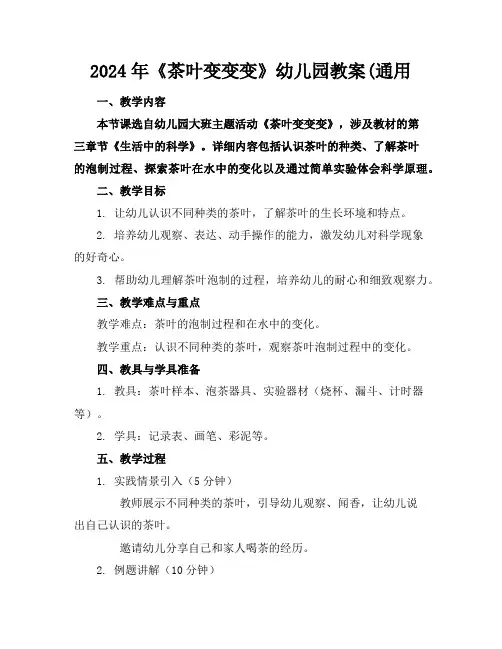 2024年《茶叶变变变》幼儿园教案(通用

一、教学内容

本节课选自幼儿园大班主题活动《茶叶变变变》，涉及教材的第三章节《生活中的科学》。详细内容包括认识茶叶的种类、了解茶叶的泡制过程、探索茶叶在水中的变化以及通过简单实验体会科学原理。

二、教学目标

1. 让幼儿认识不同种类的茶叶，了解茶叶的生长环境和特点。

2. 培养幼儿观察、表达、动手操作的能力，激发幼儿对科学现象的好奇心。

3. 帮助幼儿理解茶叶泡制的过程，培养幼儿的耐心和细致观察力。

三、教学难点与重点

教学难点：茶叶的泡制过程和在水中的变化。

教学重点：认识不同种类的茶叶，观察茶叶泡制过程中的变化。

四、教具与学具准备

1. 教具：茶叶样本、泡茶器具、实验器材（烧杯、漏斗、计时器等）。

2. 学具：记录表、画笔、彩泥等。

五、教学过程

1. 实践情景引入（5分钟）

教师展示不同种类的茶叶，引导幼儿观察、闻香，让幼儿说出自己认识的茶叶。

邀请幼儿分享自己和家人喝茶的经历。

2. 例题讲解（10分钟）